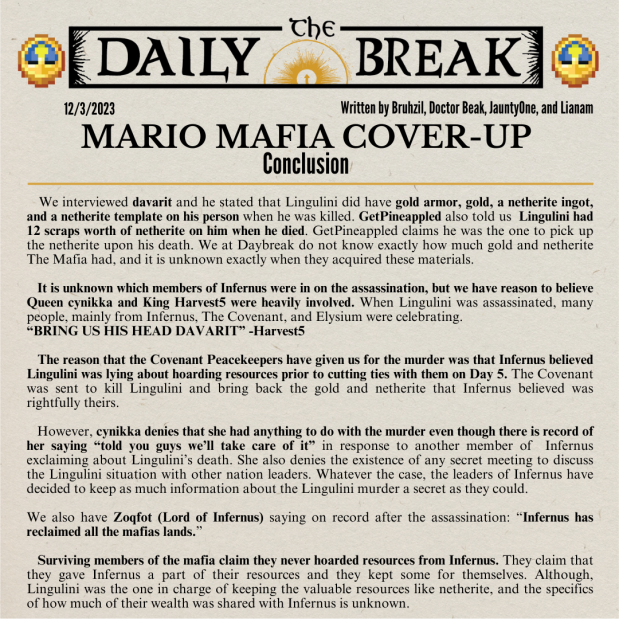 The
DAILY BREAK

12/3/2023

Written by Bruhzil, Doctor Beak, JauntyOne, and Lianam

MARIO MAFIA COVER-UP
Conclusion

We interviewed davarit and he stated that Lingulini did have gold armor, gold, a netherite ingot, and a netherite template on his person when he was killed. GetPineappled also told us Lingulini had 12 scraps worth of netherite on him when he died. GetPineappled claims he was the one to pick up the netherite upon his death. We at Daybreak do not know exactly how much gold and netherite The Mafia had, and it is unknown exactly when they acquired these materials.

It is unknown which members of Infernus were in on the assassination, but we have reason to believe Queen cynikka and King Harvest5 were heavily involved. When Lingulini was assassinated, many people, mainly from Infernus, The Covenant, and Elysium were celebrating.
"BRING US HIS HEAD DAVARIT" -Harvest5

The reason that the Covenant Peacekeepers have given us for the murder was that Infernus believed Lingulini was lying about hoarding resources prior to cutting ties with them on Day 5. The Covenant was sent to kill Lingulini and bring back the gold and netherite that Infernus believed was rightfully theirs.

However, cynikka denies that she had anything to do with the murder even though there is record of her saying "told you guys we'll take care of it" in response to another member of Infernus exclaiming about Lingulini's death. She also denies the existence of any secret meeting to discuss the Lingulini situation with other nation leaders. Whatever the case, the leaders of Infernus have decided to keep as much information about the Lingulini murder a secret as they could.

We also have Zoqfot (Lord of Infernus) saying on record after the assassination: "Infernus has reclaimed all the mafias lands."

Surviving members of the mafia claim they never hoarded resources from Infernus. They claim that they gave Infernus a part of their resources and they kept some for themselves. Although, Lingulini was the one in charge of keeping the valuable resources like netherite, and the specifics of how much of their wealth was shared with Infernus is unknown.